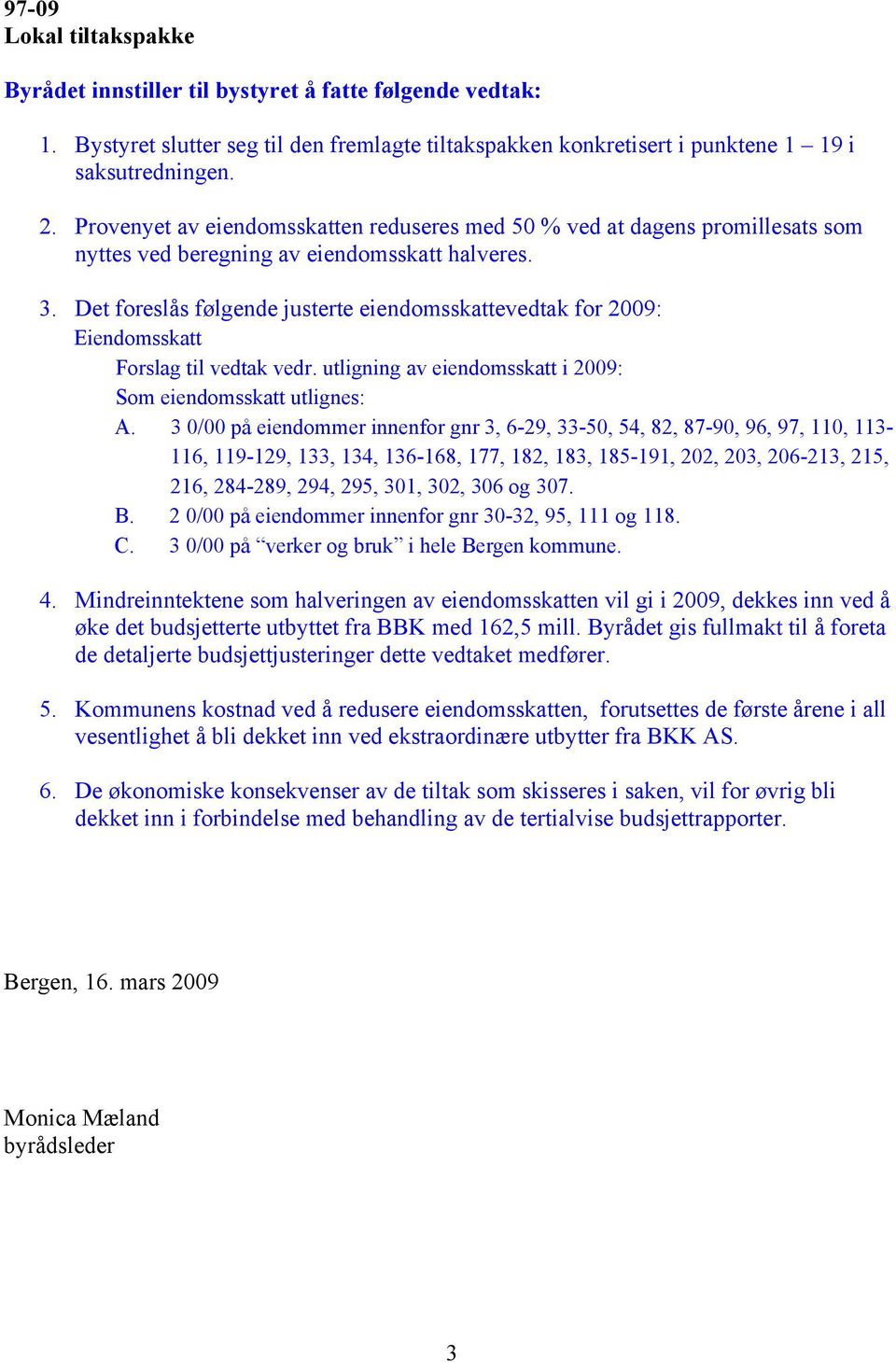 97-09
Lokal tiltakspakke

Byrådet innstiller til bystyret å fatte følgende vedtak:

1. Bystyret slutter seg til den fremlagte tiltakspakken konkretisert i punktene 1 – 19 i saksutredningen.

2. Provenyet av eiendomsskatten reduseres med 50 % ved at dagens promillesats som nyttes ved beregning av eiendomsskatt halveres.

3. Det foreslås følgende justerte eiendomsskattevedtak for 2009:
Eiendomsskatt
Forslag til vedtak vedr. utligning av eiendomsskatt i 2009:
Som eiendomsskatt utlignes:
A. 3 0/00 på eiendommer innenfor gnr 3, 6-29, 33-50, 54, 82, 87-90, 96, 97, 110, 113-116, 119-129, 133, 134, 136-168, 177, 182, 183, 185-191, 202, 203, 206-213, 215, 216, 284-289, 294, 295, 301, 302, 306 og 307.
B. 2 0/00 på eiendommer innenfor gnr 30-32, 95, 111 og 118.
C. 3 0/00 på “verker og bruk” i hele Bergen kommune.

4. Mindreinntektene som halveringen av eiendomsskatten vil gi i 2009, dekkes inn ved å øke det budsjetterte utbyttet fra BBK med 162,5 mill. Byrådet gis fullmakt til å foreta de detaljerte budsjettjusteringer dette vedtaket medfører.

5. Kommunens kostnad ved å redusere eiendomsskatten, forutsettes de første årene i all vesentlighet å bli dekket inn ved ekstraordinære utbytter fra BKK AS.

6. De økonomiske konsekvenser av de tiltak som skisseres i saken, vil for øvrig bli dekket inn i forbindelse med behandling av de tertialvise budsjettrapporter.

Bergen, 16. mars 2009

Monica Mæland
byrådsleder

3